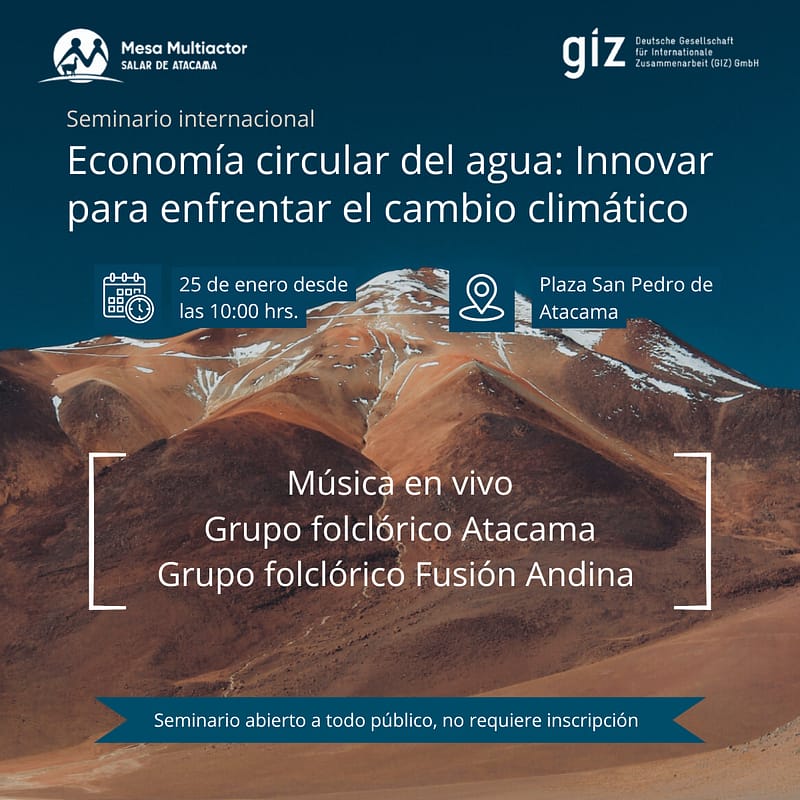 Mesa Multiactor
SALAR DE ATACAMA

giz
Deutsche Gesellschaft
für Internationale
Zusammenarbeit (GIZ) GmbH

Seminario internacional

Economía circular del agua: Innovar para enfrentar el cambio climático

25 de enero desde las 10:00 hrs.

Plaza San Pedro de Atacama

Música en vivo
Grupo folclórico Atacama
Grupo folclórico Fusión Andina

Seminario abierto a todo público, no requiere inscripción